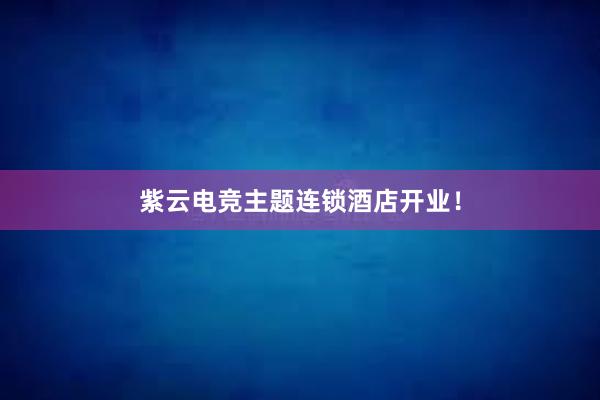 紫云电竞主题连锁酒店开业！